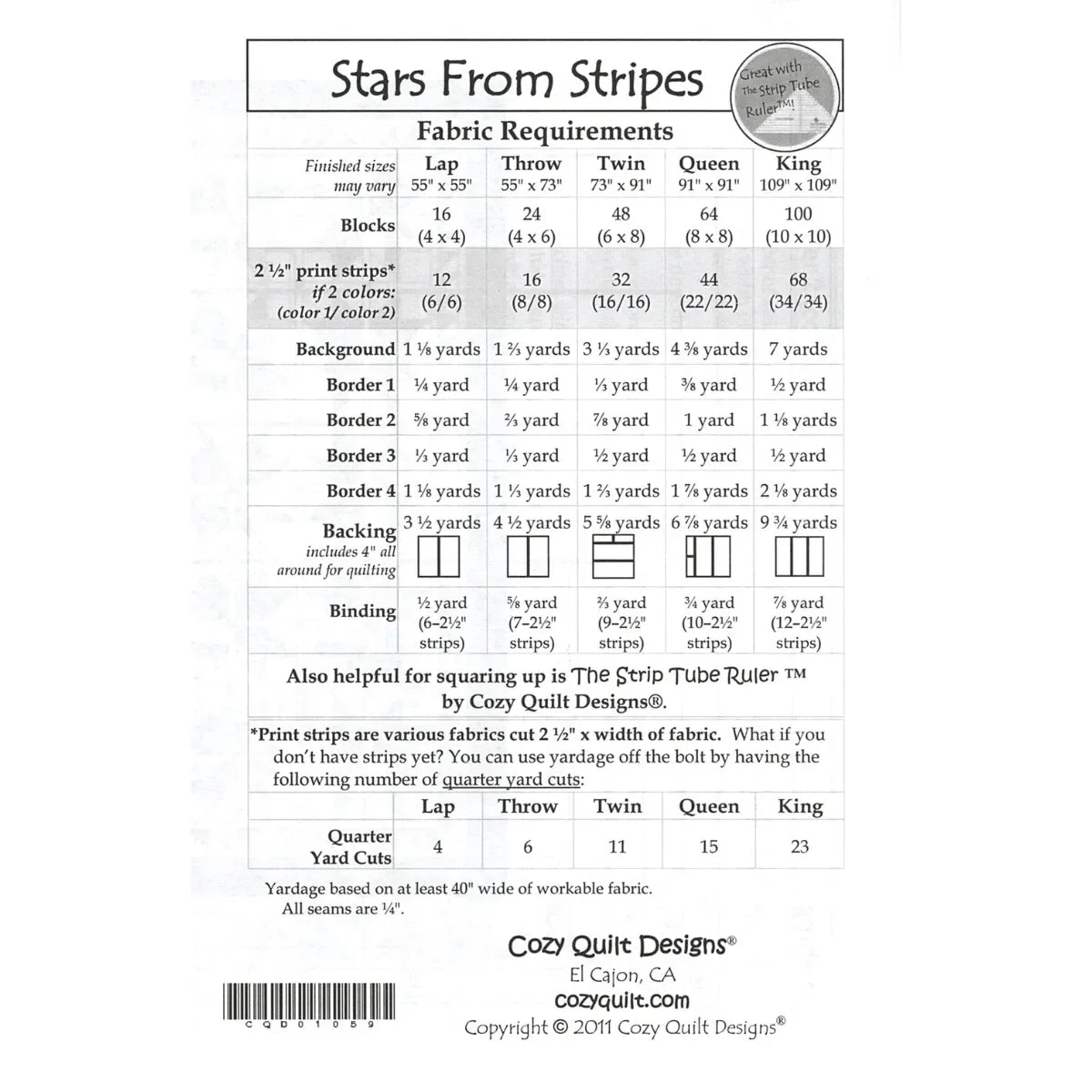 Stars From Stripes

Great with The Strip Tube Ruler™!

Fabric Requirements

| Finished sizes may vary | Lap 55" x 55" | Throw 55" x 73" | Twin 73" x 91" | Queen 91" x 91" | King 109" x 109" |
|---|---|---|---|---|---|
| Blocks | 16 (4 x 4) | 24 (4 x 6) | 48 (6 x 8) | 64 (8 x 8) | 100 (10 x 10) |
| 2 ½" print strips* if 2 colors: (color 1/ color 2) | 12 (6/6) | 16 (8/8) | 32 (16/16) | 44 (22/22) | 68 (34/34) |
| Background | 1 ⅛ yards | 1 ⅔ yards | 3 ⅓ yards | 4 ⅜ yards | 7 yards |
| Border 1 | ¼ yard | ¼ yard | ⅓ yard | ⅜ yard | ½ yard |
| Border 2 | ⅝ yard | ⅔ yard | ⅞ yard | 1 yard | 1 ⅛ yards |
| Border 3 | ⅓ yard | ⅓ yard | ½ yard | ½ yard | ½ yard |
| Border 4 | 1 ⅛ yards | 1 ⅓ yards | 1 ⅔ yards | 1 ⅞ yards | 2 ⅛ yards |
| Backing includes 4" all around for quilting | 3 ½ yards | 4 ½ yards | 5 ⅝ yards | 6 ⅞ yards | 9 ¾ yards |
| Binding | ½ yard (6–2½" strips) | ⅝ yard (7–2½" strips) | ⅔ yard (9–2½" strips) | ¾ yard (10–2½" strips) | ⅞ yard (12–2½" strips) |

Also helpful for squaring up is The Strip Tube Ruler ™ by Cozy Quilt Designs®.

*Print strips are various fabrics cut 2 ½" x width of fabric. What if you don't have strips yet? You can use yardage off the bolt by having the following number of quarter yard cuts:

| | Lap | Throw | Twin | Queen | King |
|---|---|---|---|---|---|
| Quarter Yard Cuts | 4 | 6 | 11 | 15 | 23 |

Yardage based on at least 40" wide of workable fabric.
All seams are ¼".

Cozy Quilt Designs®
El Cajon, CA
cozyquilt.com
Copyright © 2011 Cozy Quilt Designs®

CQD01059